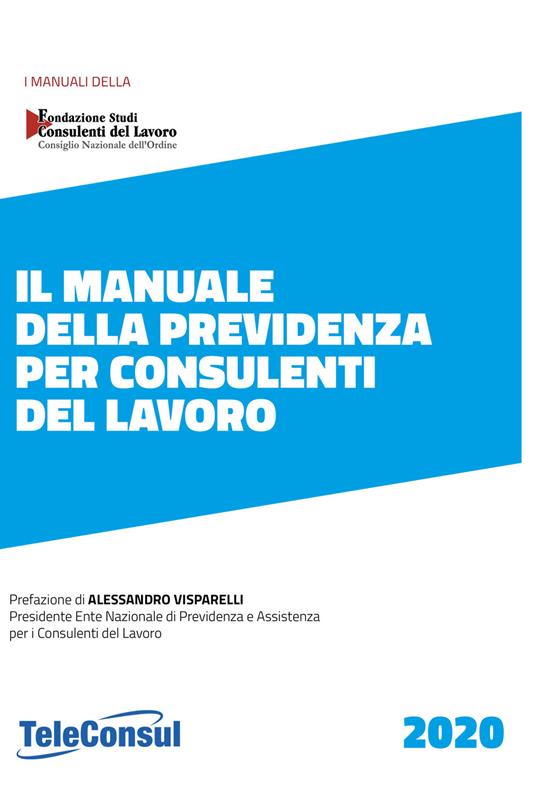 I MANUALI DELLA

Fondazione Studi
Consulenti del Lavoro
Consiglio Nazionale dell'Ordine

IL MANUALE DELLA PREVIDENZA PER CONSULENTI DEL LAVORO

Prefazione di ALESSANDRO VISPARELLI
Presidente Ente Nazionale di Previdenza e Assistenza per i Consulenti del Lavoro

TeleConsul

2020